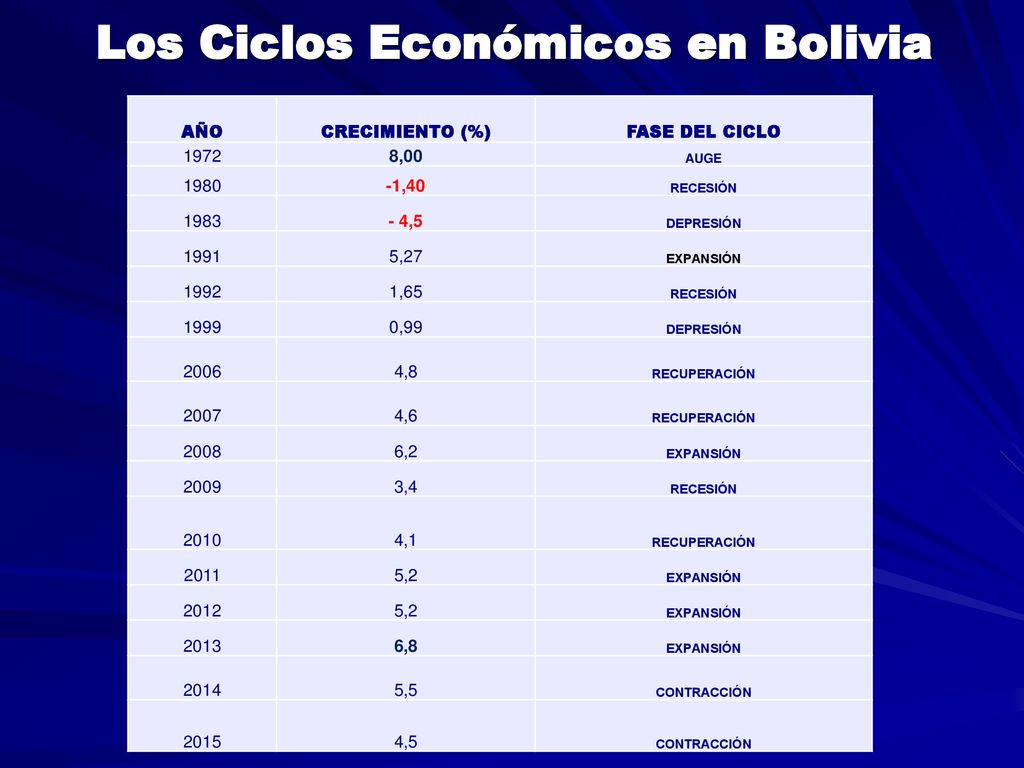 Los Ciclos Económicos en Bolivia

| AÑO | CRECIMIENTO (%) | FASE DEL CICLO |
|---|---|---|
| 1972 | 8,00 | AUGE |
| 1980 | -1,40 | RECESIÓN |
| 1983 | - 4,5 | DEPRESIÓN |
| 1991 | 5,27 | EXPANSIÓN |
| 1992 | 1,65 | RECESIÓN |
| 1999 | 0,99 | DEPRESIÓN |
| 2006 | 4,8 | RECUPERACIÓN |
| 2007 | 4,6 | RECUPERACIÓN |
| 2008 | 6,2 | EXPANSIÓN |
| 2009 | 3,4 | RECESIÓN |
| 2010 | 4,1 | RECUPERACIÓN |
| 2011 | 5,2 | EXPANSIÓN |
| 2012 | 5,2 | EXPANSIÓN |
| 2013 | 6,8 | EXPANSIÓN |
| 2014 | 5,5 | CONTRACCIÓN |
| 2015 | 4,5 | CONTRACCIÓN |